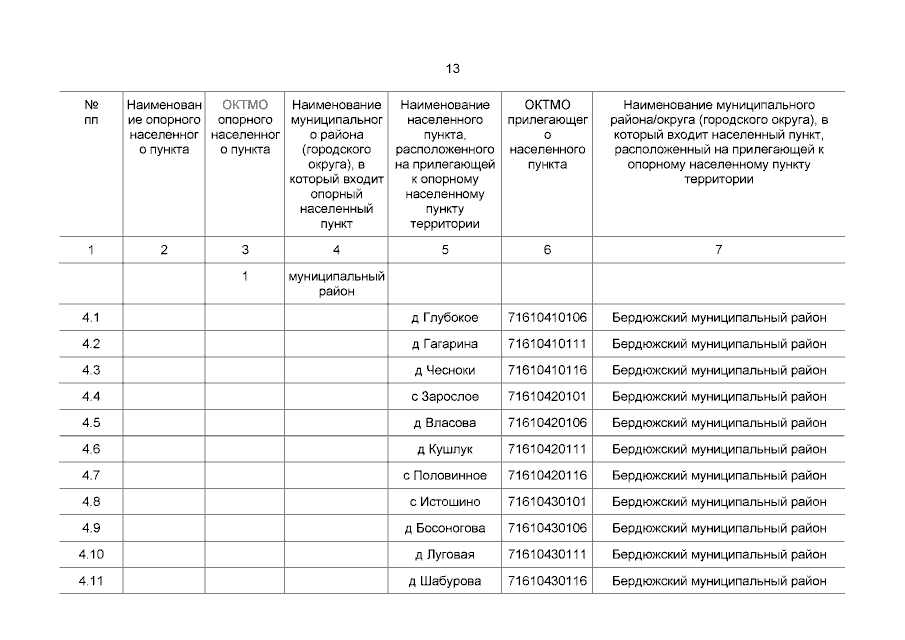 13

| № пп | Наименование опорного населенного пункта | ОКТМО опорного населенного пункта | Наименование муниципального района (городского округа), в который входит опорный населенный пункт | Наименование населенного пункта, расположенного на прилегающей к опорному населенному пункту территории | ОКТМО прилегающего населенного пункта | Наименование муниципального района/округа (городского округа), в который входит населенный пункт, расположенный на прилегающей к опорному населенному пункту территории |
|---|---|---|---|---|---|---|
| 1 | 2 | 3 | 4 | 5 | 6 | 7 |
| | | 1 | муниципальный район | | | |
| 4.1 | | | | д Глубокое | 71610410106 | Бердюжский муниципальный район |
| 4.2 | | | | д Гагарина | 71610410111 | Бердюжский муниципальный район |
| 4.3 | | | | д Чесноки | 71610410116 | Бердюжский муниципальный район |
| 4.4 | | | | с Зарослое | 71610420101 | Бердюжский муниципальный район |
| 4.5 | | | | д Власова | 71610420106 | Бердюжский муниципальный район |
| 4.6 | | | | д Кушлук | 71610420111 | Бердюжский муниципальный район |
| 4.7 | | | | с Половинное | 71610420116 | Бердюжский муниципальный район |
| 4.8 | | | | с Истошино | 71610430101 | Бердюжский муниципальный район |
| 4.9 | | | | д Босоногова | 71610430106 | Бердюжский муниципальный район |
| 4.10 | | | | д Луговая | 71610430111 | Бердюжский муниципальный район |
| 4.11 | | | | д Шабурова | 71610430116 | Бердюжский муниципальный район |